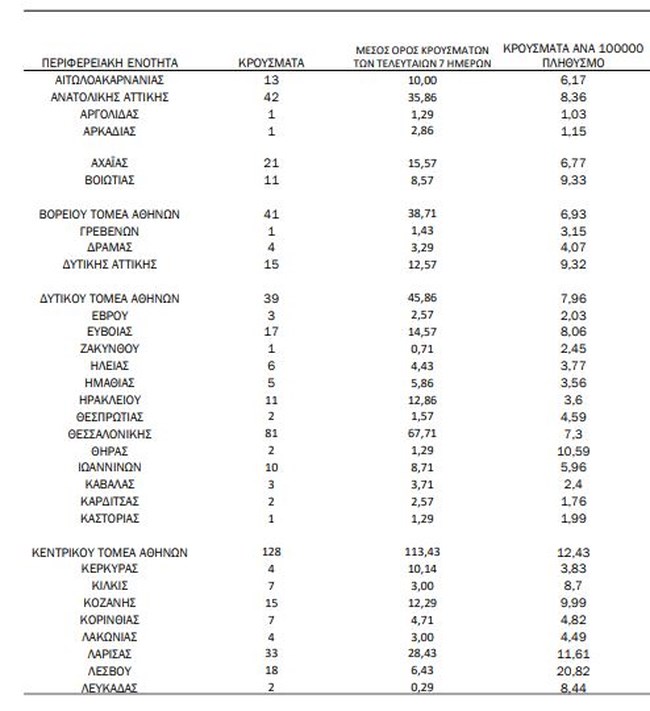 | ΠΕΡΙΦΕΡΕΙΑΚΗ ΕΝΟΤΗΤΑ | ΚΡΟΥΣΜΑΤΑ | ΜΕΣΟΣ ΟΡΟΣ ΚΡΟΥΣΜΑΤΩΝ ΤΩΝ ΤΕΛΕΥΤΑΙΩΝ 7 ΗΜΕΡΩΝ | ΚΡΟΥΣΜΑΤΑ ΑΝΑ 100000 ΠΛΗΘΥΣΜΟ |
|---|---|---|---|
| ΑΙΤΩΛΟΑΚΑΡΝΑΝΙΑΣ | 13 | 10,00 | 6,17 |
| ΑΝΑΤΟΛΙΚΗΣ ΑΤΤΙΚΗΣ | 42 | 35,86 | 8,36 |
| ΑΡΓΟΛΙΔΑΣ | 1 | 1,29 | 1,03 |
| ΑΡΚΑΔΙΑΣ | 1 | 2,86 | 1,15 |
| ΑΧΑΪΑΣ | 21 | 15,57 | 6,77 |
| ΒΟΙΩΤΙΑΣ | 11 | 8,57 | 9,33 |
| ΒΟΡΕΙΟΥ ΤΟΜΕΑ ΑΘΗΝΩΝ | 41 | 38,71 | 6,93 |
| ΓΡΕΒΕΝΩΝ | 1 | 1,43 | 3,15 |
| ΔΡΑΜΑΣ | 4 | 3,29 | 4,07 |
| ΔΥΤΙΚΗΣ ΑΤΤΙΚΗΣ | 15 | 12,57 | 9,32 |
| ΔΥΤΙΚΟΥ ΤΟΜΕΑ ΑΘΗΝΩΝ | 39 | 45,86 | 7,96 |
| ΕΒΡΟΥ | 3 | 2,57 | 2,03 |
| ΕΥΒΟΙΑΣ | 17 | 14,57 | 8,06 |
| ΖΑΚΥΝΘΟΥ | 1 | 0,71 | 2,45 |
| ΗΛΕΙΑΣ | 6 | 4,43 | 3,77 |
| ΗΜΑΘΙΑΣ | 5 | 5,86 | 3,56 |
| ΗΡΑΚΛΕΙΟΥ | 11 | 12,86 | 3,6 |
| ΘΕΣΠΡΩΤΙΑΣ | 2 | 1,57 | 4,59 |
| ΘΕΣΣΑΛΟΝΙΚΗΣ | 81 | 67,71 | 7,3 |
| ΘΗΡΑΣ | 2 | 1,29 | 10,59 |
| ΙΩΑΝΝΙΝΩΝ | 10 | 8,71 | 5,96 |
| ΚΑΒΑΛΑΣ | 3 | 3,71 | 2,4 |
| ΚΑΡΔΙΤΣΑΣ | 2 | 2,57 | 1,76 |
| ΚΑΣΤΟΡΙΑΣ | 1 | 1,29 | 1,99 |
| ΚΕΝΤΡΙΚΟΥ ΤΟΜΕΑ ΑΘΗΝΩΝ | 128 | 113,43 | 12,43 |
| ΚΕΡΚΥΡΑΣ | 4 | 10,14 | 3,83 |
| ΚΙΛΚΙΣ | 7 | 3,00 | 8,7 |
| ΚΟΖΑΝΗΣ | 15 | 12,29 | 9,99 |
| ΚΟΡΙΝΘΙΑΣ | 7 | 4,71 | 4,82 |
| ΛΑΚΩΝΙΑΣ | 4 | 3,00 | 4,49 |
| ΛΑΡΙΣΑΣ | 33 | 28,43 | 11,61 |
| ΛΕΣΒΟΥ | 18 | 6,43 | 20,82 |
| ΛΕΥΚΑΔΑΣ | 2 | 0,29 | 8,44 |